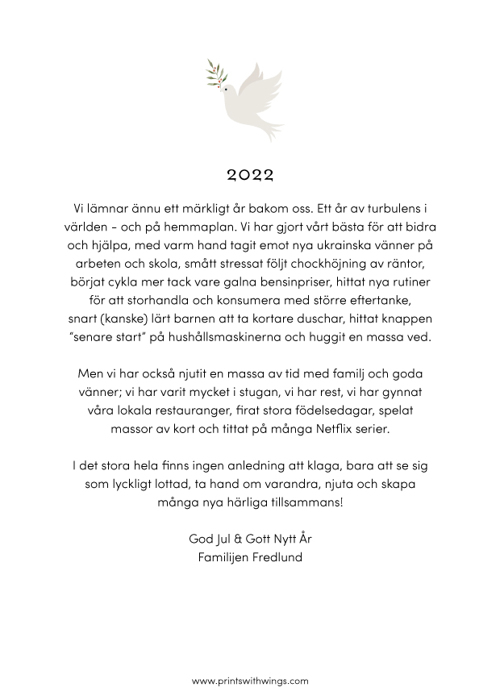 2022

Vi lämnar ännu ett märkligt år bakom oss. Ett år av turbulens i världen – och på hemmaplan. Vi har gjort vårt bästa för att bidra och hjälpa, med varm hand tagit emot nya ukrainska vänner på arbeten och skola, smått stressat följt chockhöjning av räntor, börjat cykla mer tack vare galna bensinpriser, hittat nya rutiner för att storhandla och konsumera med större eftertanke, snart (kanske) lärt barnen att ta kortare duschar, hittat knappen "senare start" på hushållsmaskinerna och huggit en massa ved.

Men vi har också njutit en massa av tid med familj och goda vänner; vi har varit mycket i stugan, vi har rest, vi har gynnat våra lokala restauranger, firat stora födelsedagar, spelat massor av kort och tittat på många Netflix serier.

I det stora hela finns ingen anledning att klaga, bara att se sig som lyckligt lottad, ta hand om varandra, njuta och skapa många nya härliga tillsammans!

God Jul & Gott Nytt År
Familijen Fredlund

www.printswithwings.com